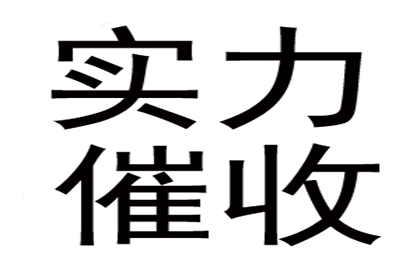 实力
催收